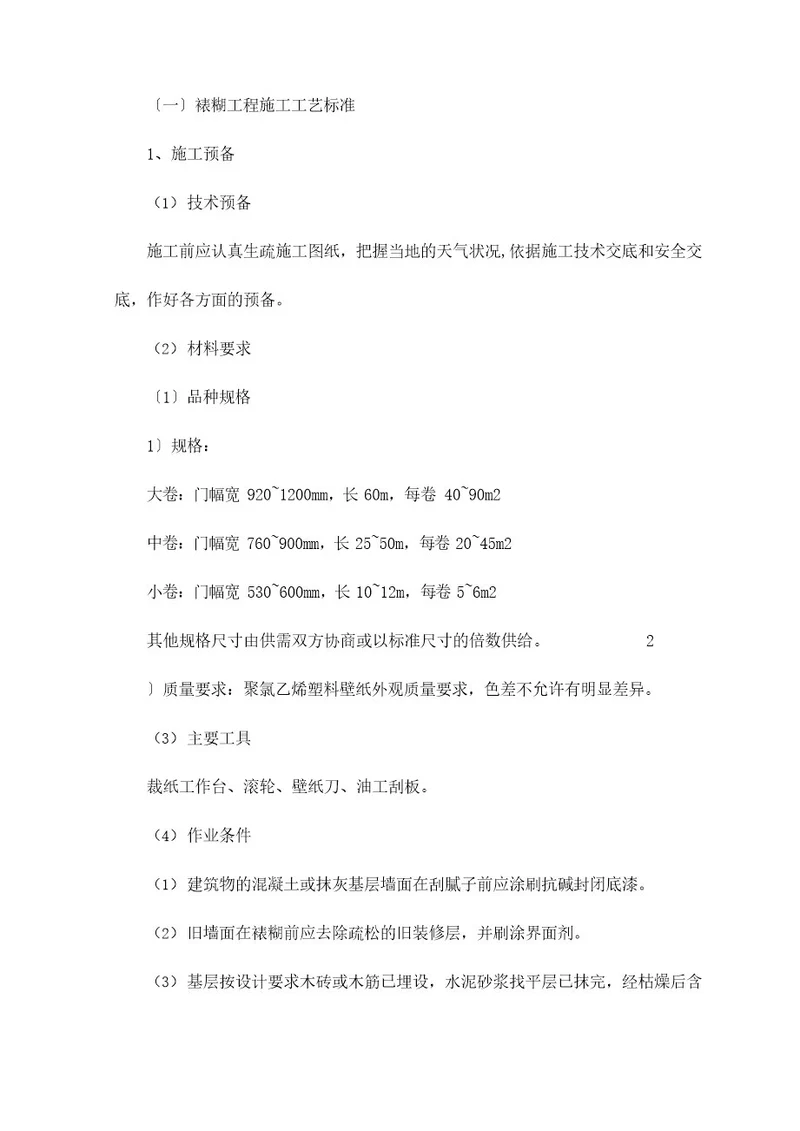 〔一〕裱糊工程施工工艺标准

1、施工预备

（1）技术预备

施工前应认真生疏施工图纸，把握当地的天气状况,依据施工技术交底和安全交底，作好各方面的预备。

（2）材料要求

〔1〕品种规格

1〕规格：

大卷：门幅宽 920~1200mm，长 60m，每卷 40~90m2

中卷：门幅宽 760~900mm，长 25~50m，每卷 20~45m2

小卷：门幅宽 530~600mm，长 10~12m，每卷 5~6m2

其他规格尺寸由供需双方协商或以标准尺寸的倍数供给。 2

〕质量要求：聚氯乙烯塑料壁纸外观质量要求，色差不允许有明显差异。

（3）主要工具

裁纸工作台、滚轮、壁纸刀、油工刮板。

（4）作业条件

（1）建筑物的混凝土或抹灰基层墙面在刮腻子前应涂刷抗碱封闭底漆。

（2）旧墙面在裱糊前应去除疏松的旧装修层，并刷涂界面剂。

（3）基层按设计要求木砖或木筋已埋设，水泥砂浆找平层已抹完，经枯燥后含